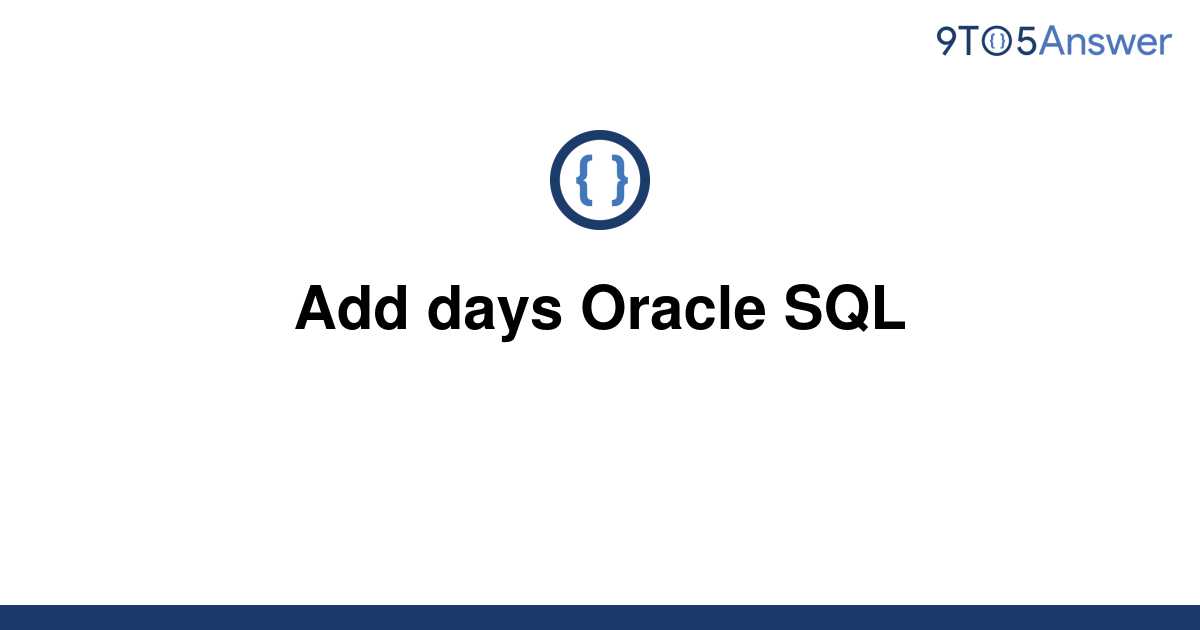 9TO5Answer

{ }

Add days Oracle SQL